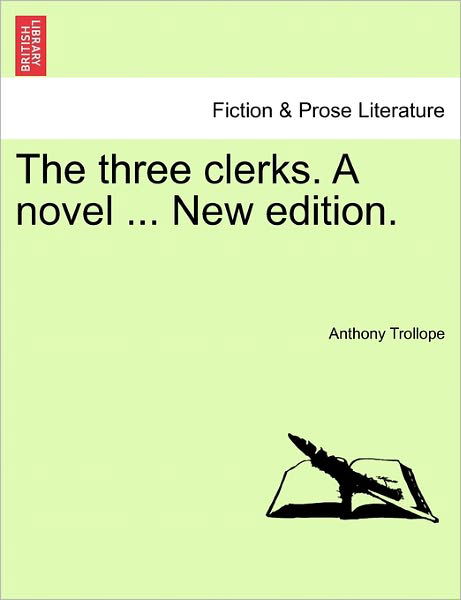 BRITISH LIBRARY

Fiction & Prose Literature

The three clerks. A novel ... New edition.

Anthony Trollope